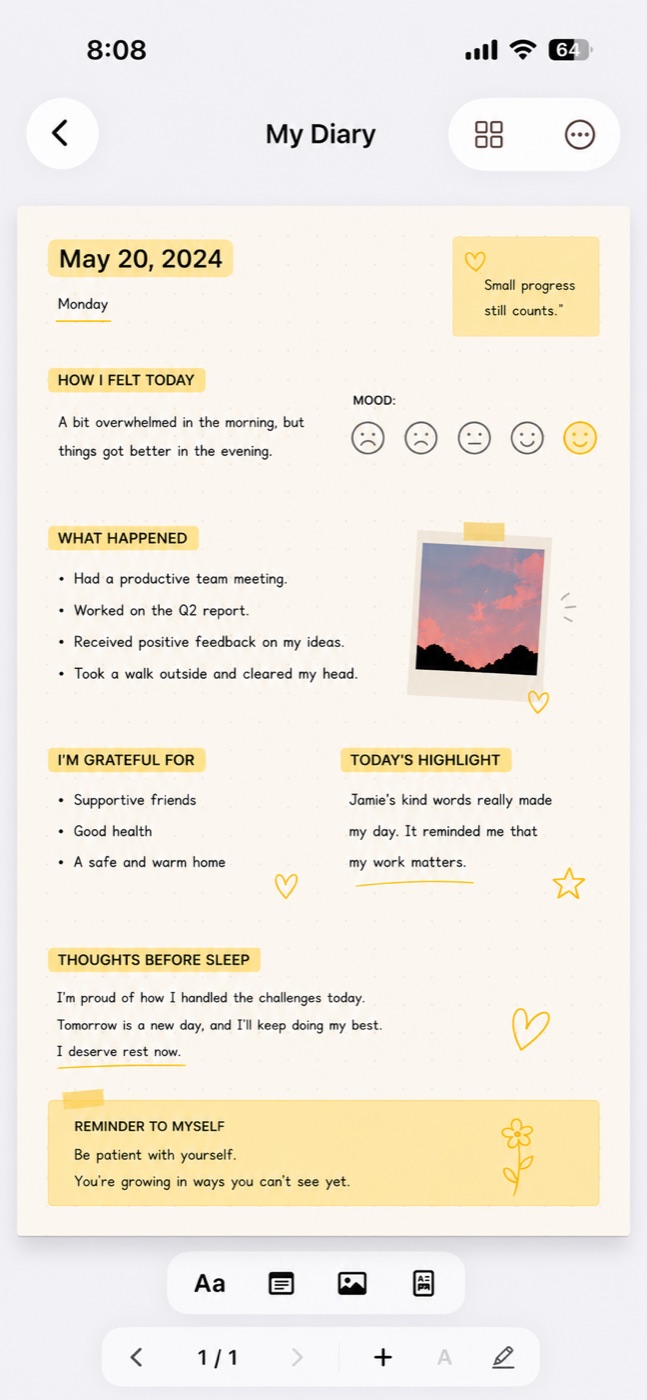 8:08

64

My Diary

May 20, 2024

Monday

Small progress still counts."

HOW I FELT TODAY

A bit overwhelmed in the morning, but things got better in the evening.

MOOD:

WHAT HAPPENED

• Had a productive team meeting.
• Worked on the Q2 report.
• Received positive feedback on my ideas.
• Took a walk outside and cleared my head.

I'M GRATEFUL FOR

• Supportive friends
• Good health
• A safe and warm home

TODAY'S HIGHLIGHT

Jamie's kind words really made my day. It reminded me that my work matters.

THOUGHTS BEFORE SLEEP

I'm proud of how I handled the challenges today.
Tomorrow is a new day, and I'll keep doing my best.
I deserve rest now.

REMINDER TO MYSELF

Be patient with yourself.
You're growing in ways you can't see yet.

Aa

1 / 1

A